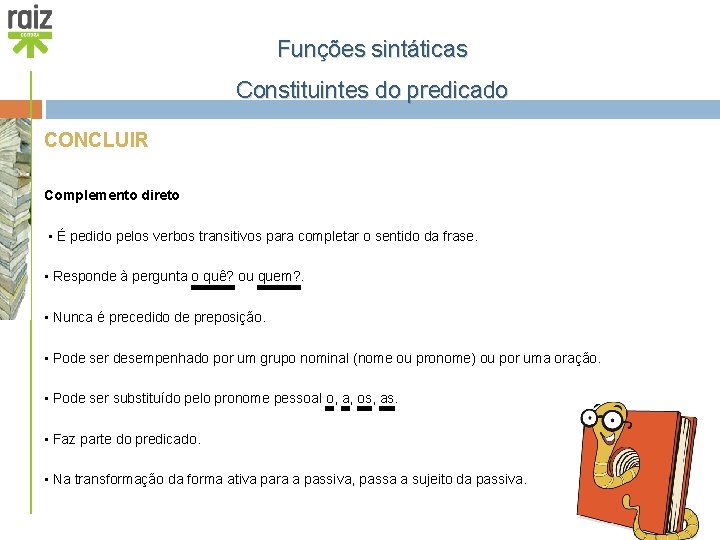 raiz
EDITORA

Funções sintáticas

Constituintes do predicado

CONCLUIR

Complemento direto

▪ É pedido pelos verbos transitivos para completar o sentido da frase.

▪ Responde à pergunta o quê? ou quem?.

▪ Nunca é precedido de preposição.

▪ Pode ser desempenhado por um grupo nominal (nome ou pronome) ou por uma oração.

▪ Pode ser substituído pelo pronome pessoal o, a, os, as.

▪ Faz parte do predicado.

▪ Na transformação da forma ativa para a passiva, passa a sujeito da passiva.